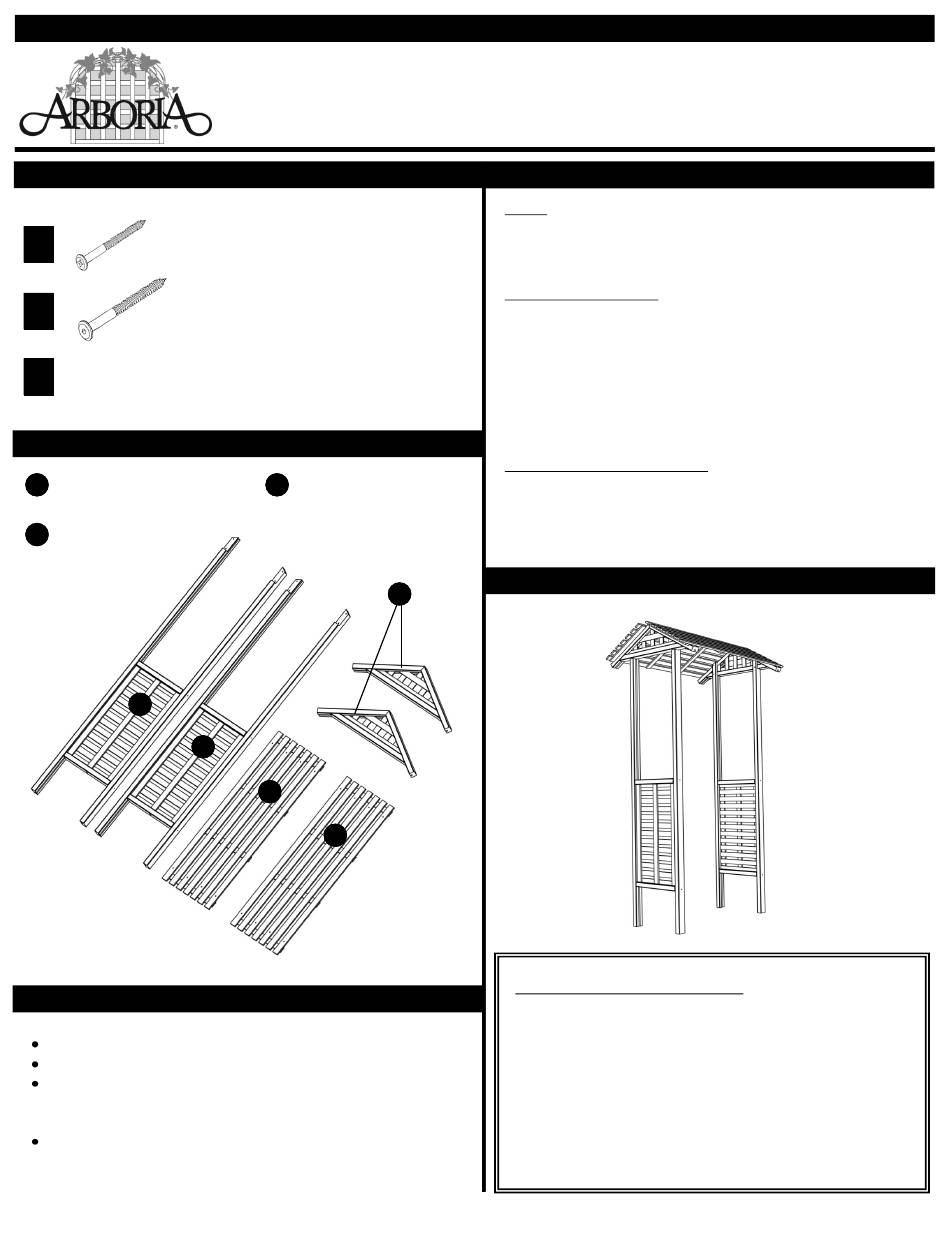 ARBORIA®